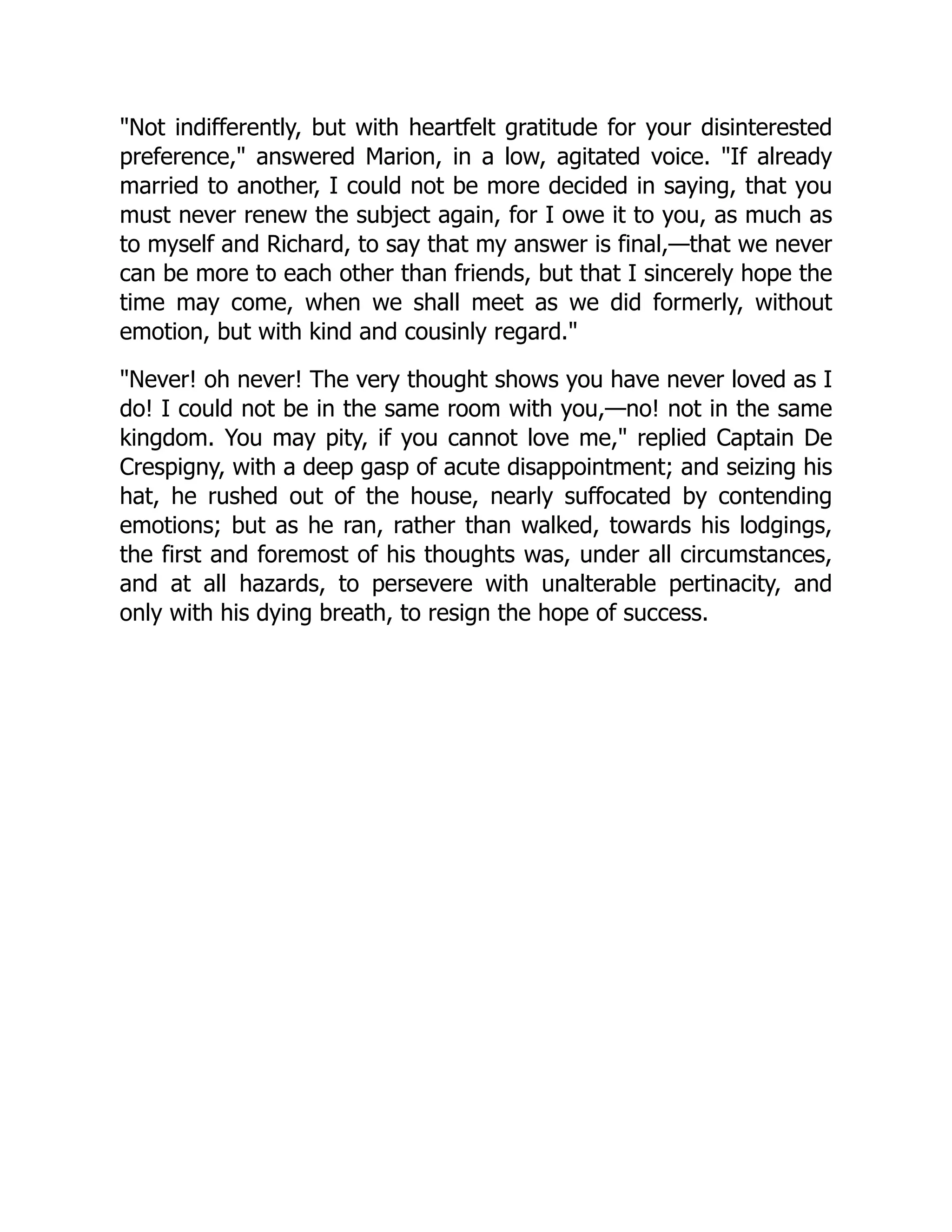 "Not indifferently, but with heartfelt gratitude for your disinterested preference," answered Marion, in a low, agitated voice. "If already married to another, I could not be more decided in saying, that you must never renew the subject again, for I owe it to you, as much as to myself and Richard, to say that my answer is final,—that we never can be more to each other than friends, but that I sincerely hope the time may come, when we shall meet as we did formerly, without emotion, but with kind and cousinly regard."

"Never! oh never! The very thought shows you have never loved as I do! I could not be in the same room with you,—no! not in the same kingdom. You may pity, if you cannot love me," replied Captain De Crespigny, with a deep gasp of acute disappointment; and seizing his hat, he rushed out of the house, nearly suffocated by contending emotions; but as he ran, rather than walked, towards his lodgings, the first and foremost of his thoughts was, under all circumstances, and at all hazards, to persevere with unalterable pertinacity, and only with his dying breath, to resign the hope of success.